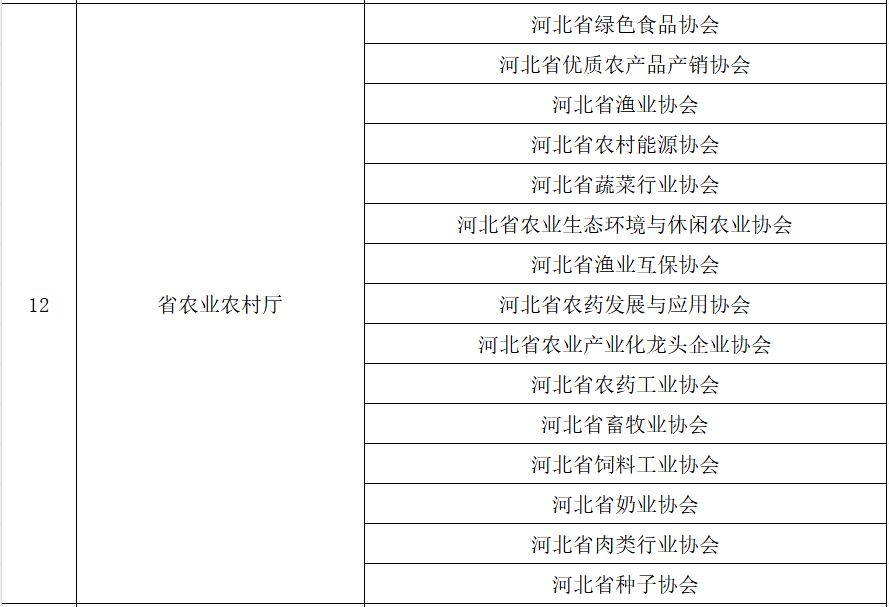 | 12 | 省农业农村厅 | 河北省绿色食品协会 |
|---|---|---|
| | | 河北省优质农产品产销协会 |
| | | 河北省渔业协会 |
| | | 河北省农村能源协会 |
| | | 河北省蔬菜行业协会 |
| | | 河北省农业生态环境与休闲农业协会 |
| | | 河北省渔业互保协会 |
| | | 河北省农药发展与应用协会 |
| | | 河北省农业产业化龙头企业协会 |
| | | 河北省农药工业协会 |
| | | 河北省畜牧业协会 |
| | | 河北省饲料工业协会 |
| | | 河北省奶业协会 |
| | | 河北省肉类行业协会 |
| | | 河北省种子协会 |